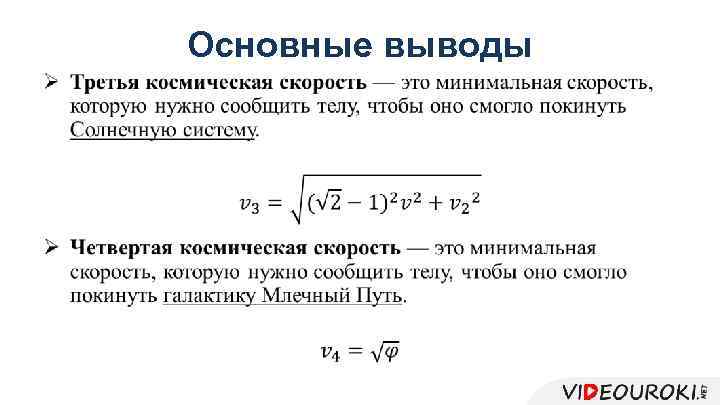 Основные выводы

➢ Третья космическая скорость — это минимальная скорость, которую нужно сообщить телу, чтобы оно смогло покинуть Солнечную систему.

$v_3 = \sqrt{(\sqrt{2}-1)^2 v^2 + {v_2}^2}$

➢ Четвертая космическая скорость — это минимальная скорость, которую нужно сообщить телу, чтобы оно смогло покинуть галактику Млечный Путь.

$v_4 = \sqrt{\varphi}$

VIDEOUROKI.NET